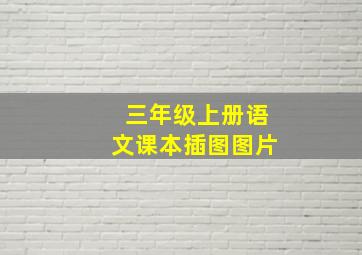 三年级上册语文课本插图图片